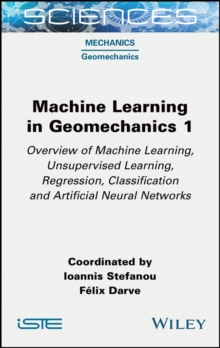 SCIENCES

MECHANICS
Geomechanics

Machine Learning in Geomechanics 1

Overview of Machine Learning, Unsupervised Learning, Regression, Classification and Artificial Neural Networks

Coordinated by
Ioannis Stefanou
Félix Darve

iSTE

WILEY